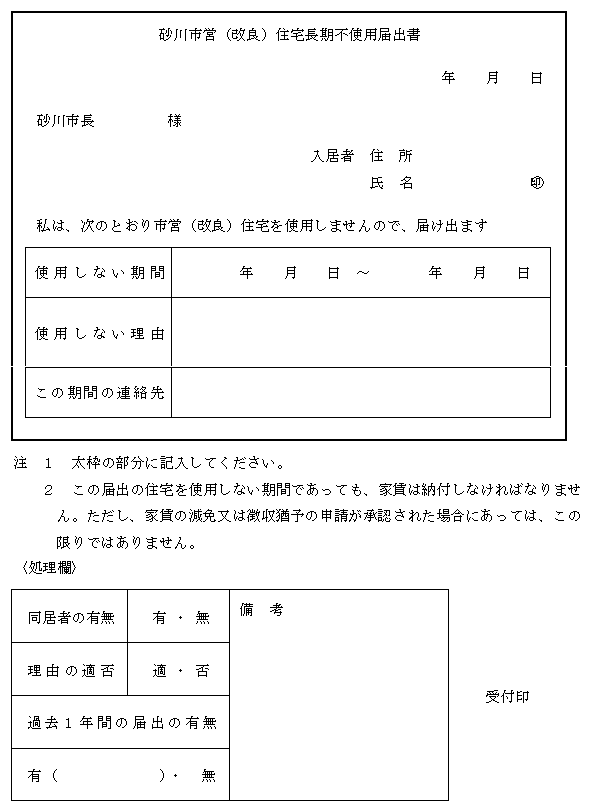 砂川市営（改良）住宅長期不使用届出書

年　月　日

砂川市長　　　様

入居者　住　所

氏　名　　　　印

私は、次のとおり市営（改良）住宅を使用しませんので、届け出ます

| 使用しない期間 | 年　月　日 ～ 年　月　日 |
|---|---|
| 使用しない理由 | |
| この期間の連絡先 | |

注　1　太枠の部分に記入してください。

2　この届出の住宅を使用しない期間であっても、家賃は納付しなければなりません。ただし、家賃の減免又は徴収猶予の申請が承認された場合にあっては、この限りではありません。

〈処理欄〉

| 同居者の有無 | 有 ・ 無 | 備　考 |
|---|---|---|
| 理由の適否 | 適 ・ 否 | |
| 過去１年間の届出の有無 | | |
| 有（　　　）・ 無 | | |

受付印